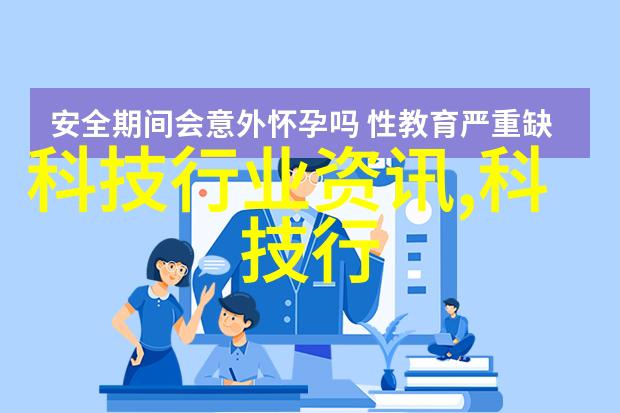 安全期间会意外怀孕吗 性教育严重缺

科技行业资讯,科技行